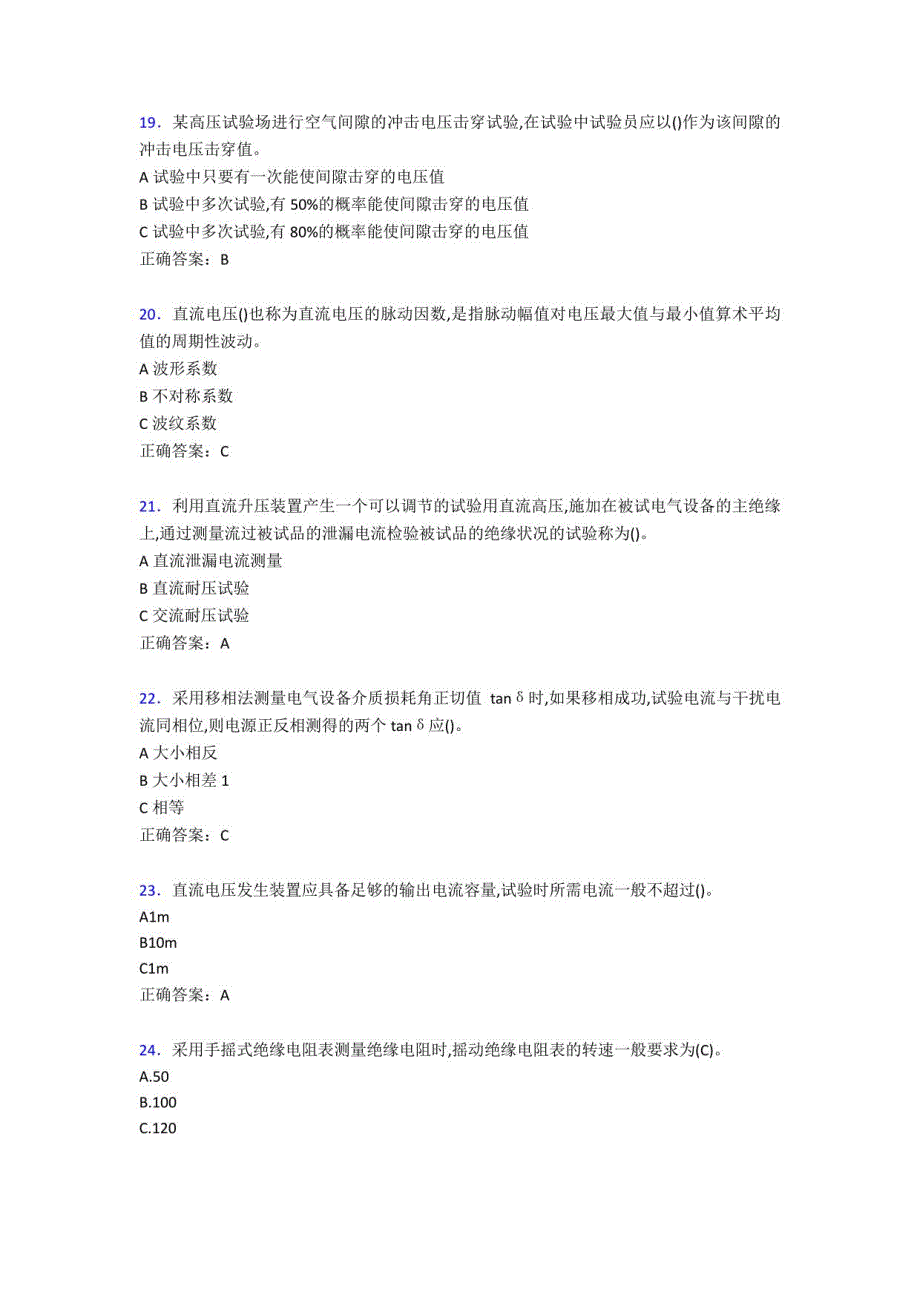 19．某高压试验场进行空气间隙的冲击电压击穿试验,在试验中试验员应以()作为该间隙的冲击电压击穿值。
A 试验中只要有一次能使间隙击穿的电压值
B 试验中多次试验,有 50%的概率能使间隙击穿的电压值
C 试验中多次试验,有 80%的概率能使间隙击穿的电压值
正确答案：B

20．直流电压()也称为直流电压的脉动因数,是指脉动幅值对电压最大值与最小值算术平均值的周期性波动。
A 波形系数
B 不对称系数
C 波纹系数
正确答案：C

21．利用直流升压装置产生一个可以调节的试验用直流高压,施加在被试电气设备的主绝缘上,通过测量流过被试品的泄漏电流检验被试品的绝缘状况的试验称为()。
A 直流泄漏电流测量
B 直流耐压试验
C 交流耐压试验
正确答案：A

22．采用移相法测量电气设备介质损耗角正切值 tanδ时,如果移相成功,试验电流与干扰电流同相位,则电源正反相测得的两个 tanδ应()。
A 大小相反
B 大小相差 1
C 相等
正确答案：C

23．直流电压发生装置应具备足够的输出电流容量,试验时所需电流一般不超过()。
A1m
B10m
C1m
正确答案：A

24．采用手摇式绝缘电阻表测量绝缘电阻时,摇动绝缘电阻表的转速一般要求为(C)。
A.50
B.100
C.120